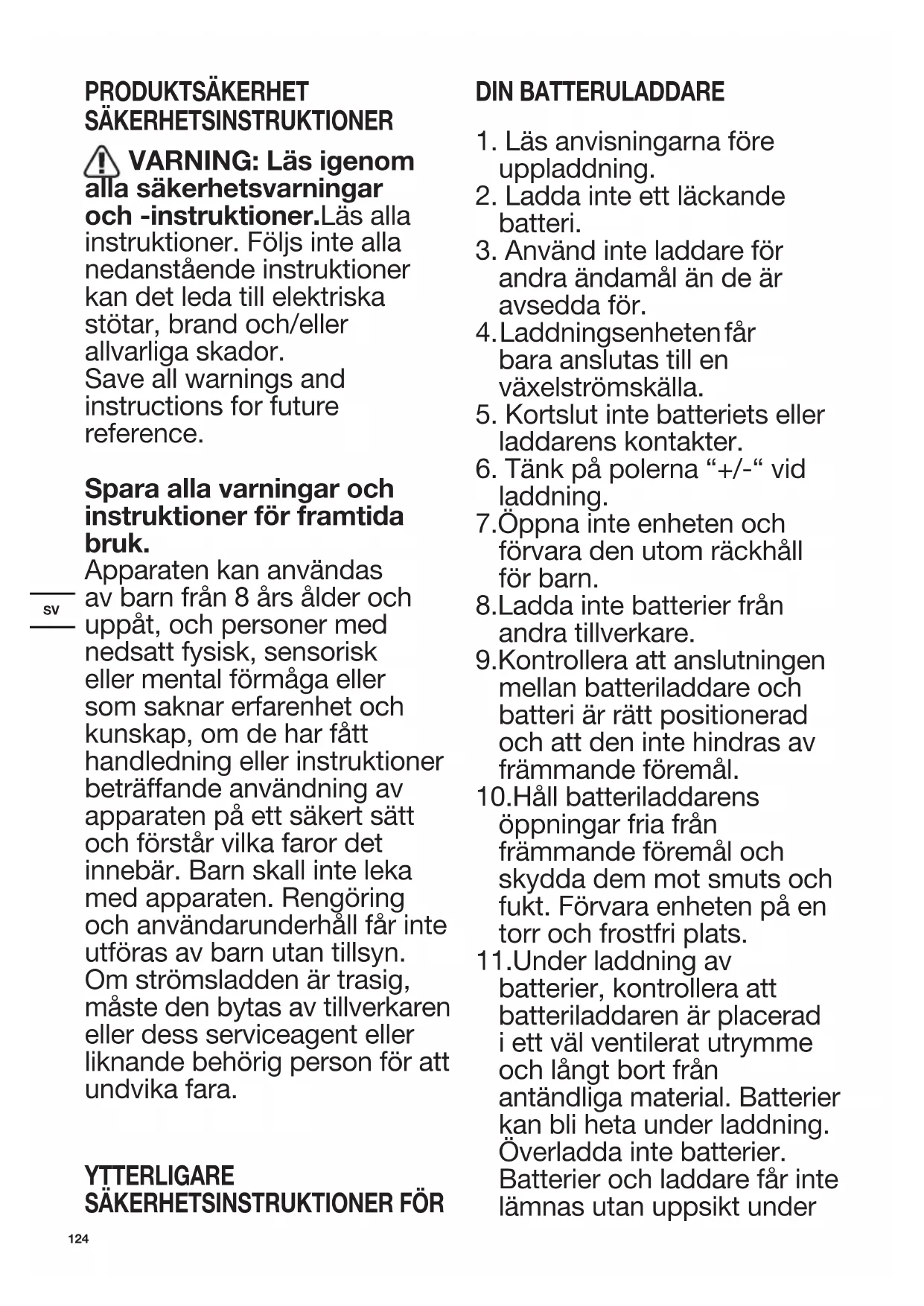 PRODUKTSÄKERHET SÄKERHETSINSTRUKTIONER

VARNING: Läs igenom alla säkerhetsvarningar och -instruktioner.Läs alla instruktioner. Följs inte alla nedanstående instruktioner kan det leda till elektriska stötar, brand och/eller allvarliga skador.
Save all warnings and instructions for future reference.

Spara alla varningar och instruktioner för framtida bruk.
Apparaten kan användas av barn från 8 års ålder och uppåt, och personer med nedsatt fysisk, sensorisk eller mental förmåga eller som saknar erfarenhet och kunskap, om de har fått handledning eller instruktioner beträffande användning av apparaten på ett säkert sätt och förstår vilka faror det innebär. Barn skall inte leka med apparaten. Rengöring och användarunderhåll får inte utföras av barn utan tillsyn.
Om strömsladden är trasig, måste den bytas av tillverkaren eller dess serviceagent eller liknande behörig person för att undvika fara.

SV

YTTERLIGARE SÄKERHETSINSTRUKTIONER FÖR

124

DIN BATTERULADDARE

1. Läs anvisningarna före uppladdning.
2. Ladda inte ett läckande batteri.
3. Använd inte laddare för andra ändamål än de är avsedda för.
4.Laddningsenheten får bara anslutas till en växelströmskälla.
5. Kortslut inte batteriets eller laddarens kontakter.
6. Tänk på polerna “+/-“ vid laddning.
7.Öppna inte enheten och förvara den utom räckhåll för barn.
8.Ladda inte batterier från andra tillverkare.
9.Kontrollera att anslutningen mellan batteriladdare och batteri är rätt positionerad och att den inte hindras av främmande föremål.
10.Håll batteriladdarens öppningar fria från främmande föremål och skydda dem mot smuts och fukt. Förvara enheten på en torr och frostfri plats.
11.Under laddning av batterier, kontrollera att batteriladdaren är placerad i ett väl ventilerat utrymme och långt bort från antändliga material. Batterier kan bli heta under laddning. Överladda inte batterier. Batterier och laddare får inte lämnas utan uppsikt under